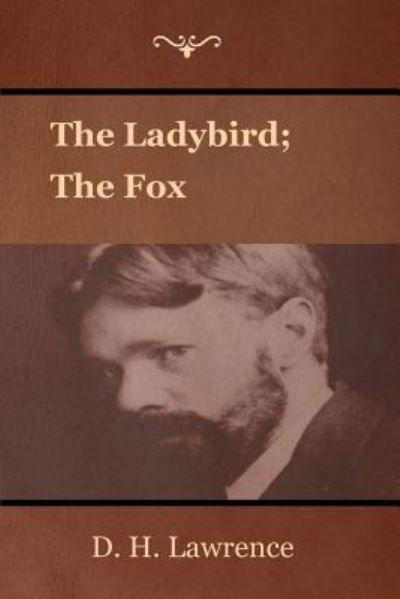 The Ladybird;
The Fox

D. H. Lawrence